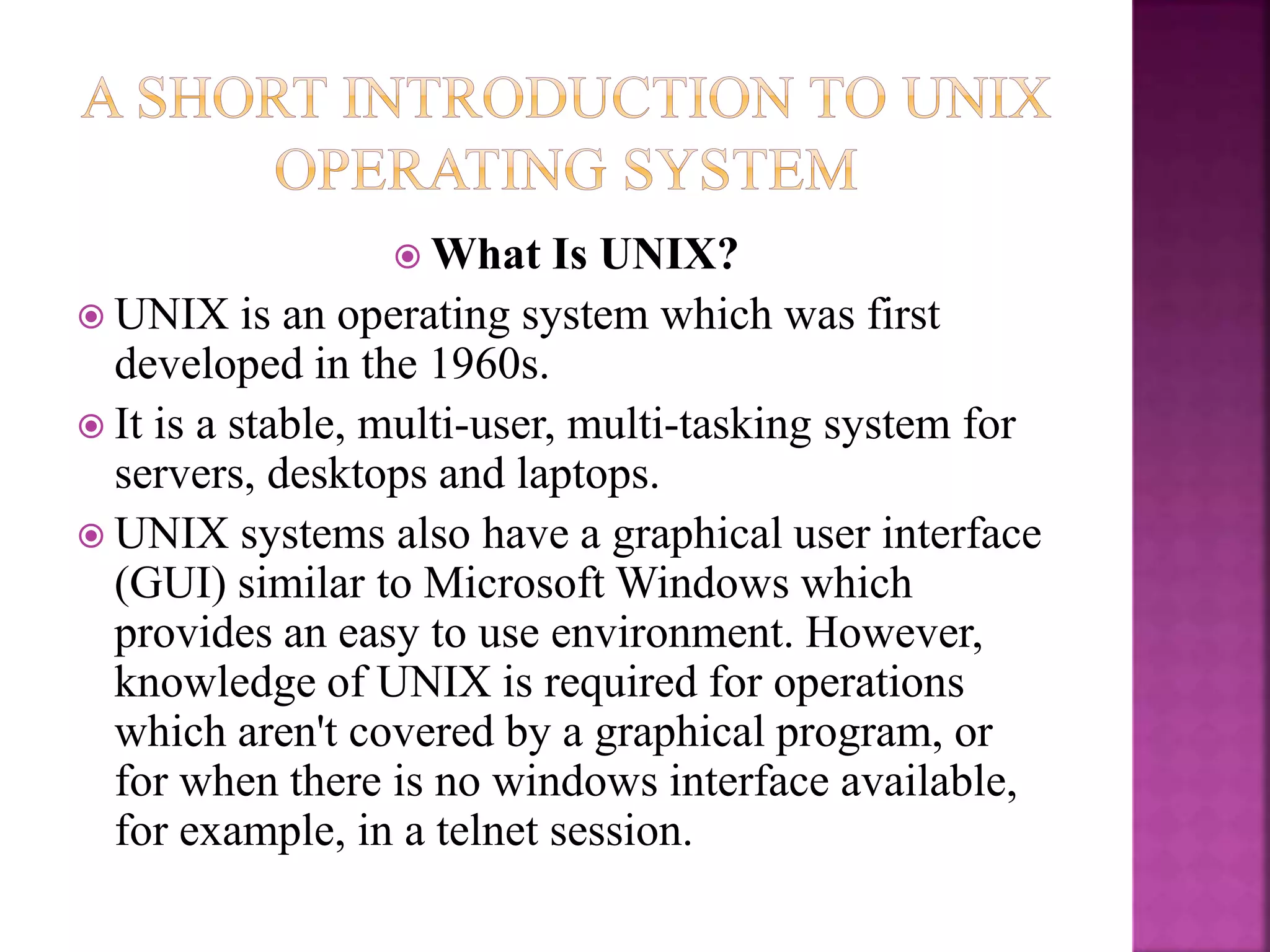 A SHORT INTRODUCTION TO UNIX OPERATING SYSTEM

What Is UNIX?

UNIX is an operating system which was first developed in the 1960s.

It is a stable, multi-user, multi-tasking system for servers, desktops and laptops.

UNIX systems also have a graphical user interface (GUI) similar to Microsoft Windows which provides an easy to use environment. However, knowledge of UNIX is required for operations which aren't covered by a graphical program, or for when there is no windows interface available, for example, in a telnet session.